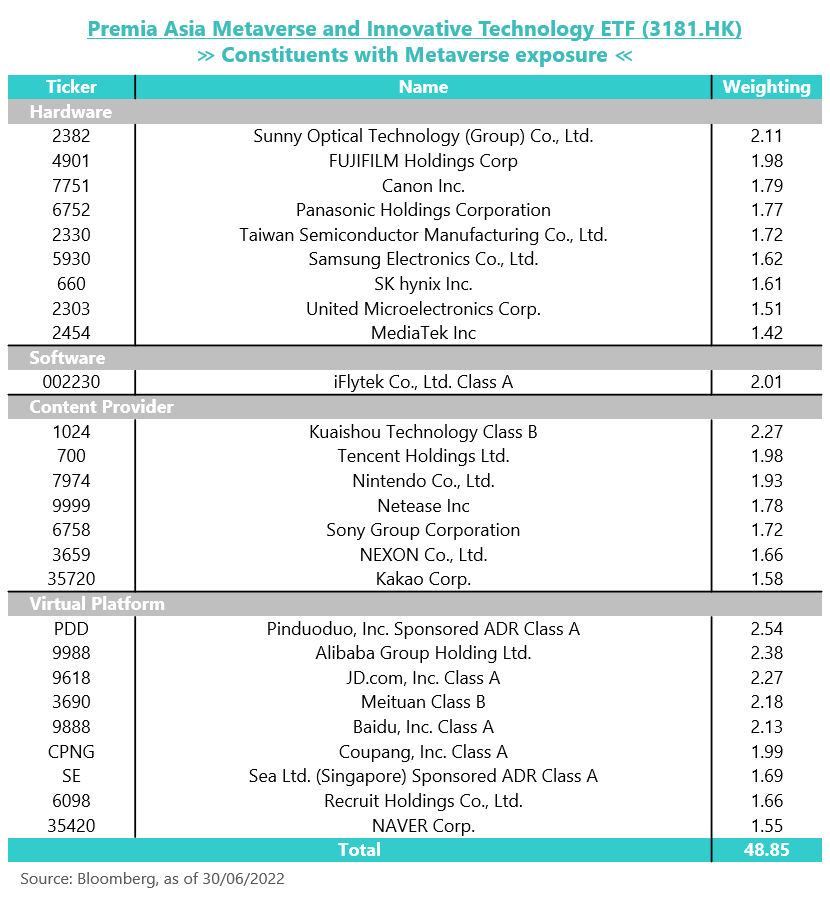 Premia Asia Metaverse and Innovative Technology ETF (3181.HK)
≫ Constituents with Metaverse exposure ≪

| Ticker | Name | Weighting |
|---|---|---|
| Hardware | | |
| 2382 | Sunny Optical Technology (Group) Co., Ltd. | 2.11 |
| 4901 | FUJIFILM Holdings Corp | 1.98 |
| 7751 | Canon Inc. | 1.79 |
| 6752 | Panasonic Holdings Corporation | 1.77 |
| 2330 | Taiwan Semiconductor Manufacturing Co., Ltd. | 1.72 |
| 5930 | Samsung Electronics Co., Ltd. | 1.62 |
| 660 | SK hynix Inc. | 1.61 |
| 2303 | United Microelectronics Corp. | 1.51 |
| 2454 | MediaTek Inc | 1.42 |
| Software | | |
| 002230 | iFlytek Co., Ltd. Class A | 2.01 |
| Content Provider | | |
| 1024 | Kuaishou Technology Class B | 2.27 |
| 700 | Tencent Holdings Ltd. | 1.98 |
| 7974 | Nintendo Co., Ltd. | 1.93 |
| 9999 | Netease Inc | 1.78 |
| 6758 | Sony Group Corporation | 1.72 |
| 3659 | NEXON Co., Ltd. | 1.66 |
| 35720 | Kakao Corp. | 1.58 |
| Virtual Platform | | |
| PDD | Pinduoduo, Inc. Sponsored ADR Class A | 2.54 |
| 9988 | Alibaba Group Holding Ltd. | 2.38 |
| 9618 | JD.com, Inc. Class A | 2.27 |
| 3690 | Meituan Class B | 2.18 |
| 9888 | Baidu, Inc. Class A | 2.13 |
| CPNG | Coupang, Inc. Class A | 1.99 |
| SE | Sea Ltd. (Singapore) Sponsored ADR Class A | 1.69 |
| 6098 | Recruit Holdings Co., Ltd. | 1.66 |
| 35420 | NAVER Corp. | 1.55 |
| | Total | 48.85 |

Source: Bloomberg, as of 30/06/2022